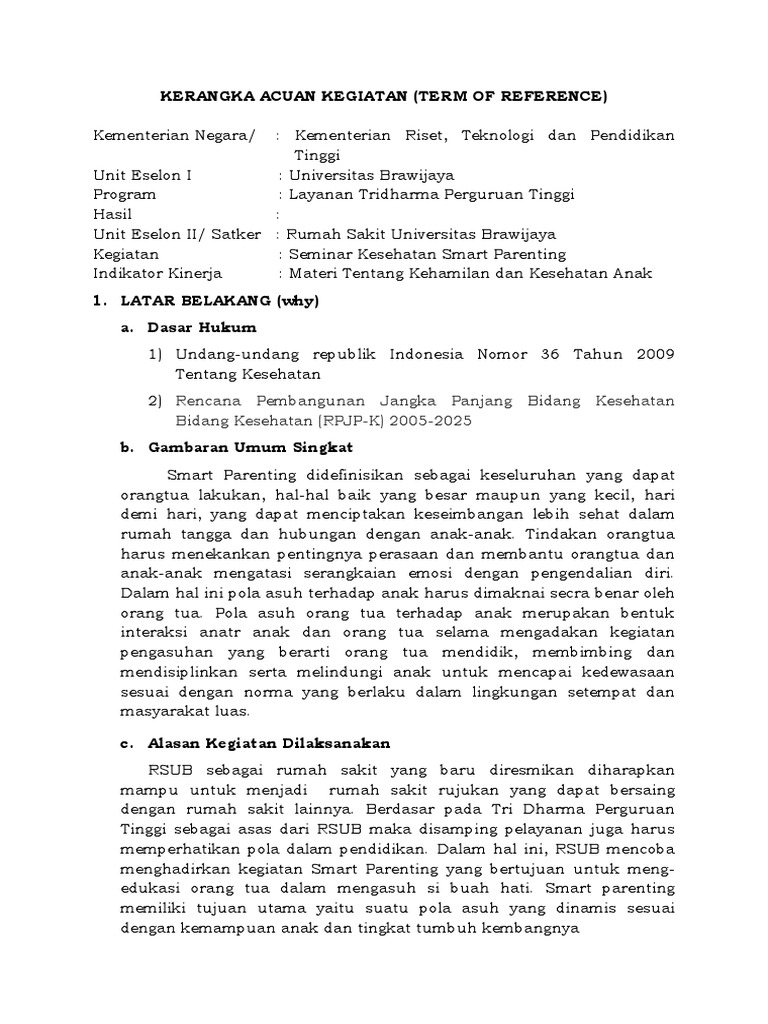 KERANGKA ACUAN KEGIATAN (TERM OF REFERENCE)

Kementerian Negara/ : Kementerian Riset, Teknologi dan Pendidikan Tinggi
Unit Eselon I : Universitas Brawijaya
Program : Layanan Tridharma Perguruan Tinggi
Hasil :
Unit Eselon II/ Satker : Rumah Sakit Universitas Brawijaya
Kegiatan : Seminar Kesehatan Smart Parenting
Indikator Kinerja : Materi Tentang Kehamilan dan Kesehatan Anak

1. LATAR BELAKANG (why)

a. Dasar Hukum

1) Undang-undang republik Indonesia Nomor 36 Tahun 2009 Tentang Kesehatan

2) Rencana Pembangunan Jangka Panjang Bidang Kesehatan Bidang Kesehatan (RPJP-K) 2005-2025

b. Gambaran Umum Singkat

Smart Parenting didefinisikan sebagai keseluruhan yang dapat orangtua lakukan, hal-hal baik yang besar maupun yang kecil, hari demi hari, yang dapat menciptakan keseimbangan lebih sehat dalam rumah tangga dan hubungan dengan anak-anak. Tindakan orangtua harus menekankan pentingnya perasaan dan membantu orangtua dan anak-anak mengatasi serangkaian emosi dengan pengendalian diri. Dalam hal ini pola asuh terhadap anak harus dimaknai secra benar oleh orang tua. Pola asuh orang tua terhadap anak merupakan bentuk interaksi anatr anak dan orang tua selama mengadakan kegiatan pengasuhan yang berarti orang tua mendidik, membimbing dan mendisiplinkan serta melindungi anak untuk mencapai kedewasaan sesuai dengan norma yang berlaku dalam lingkungan setempat dan masyarakat luas.

c. Alasan Kegiatan Dilaksanakan

RSUB sebagai rumah sakit yang baru diresmikan diharapkan mampu untuk menjadi rumah sakit rujukan yang dapat bersaing dengan rumah sakit lainnya. Berdasar pada Tri Dharma Perguruan Tinggi sebagai asas dari RSUB maka disamping pelayanan juga harus memperhatikan pola dalam pendidikan. Dalam hal ini, RSUB mencoba menghadirkan kegiatan Smart Parenting yang bertujuan untuk mengedukasi orang tua dalam mengasuh si buah hati. Smart parenting memiliki tujuan utama yaitu suatu pola asuh yang dinamis sesuai dengan kemampuan anak dan tingkat tumbuh kembangnya